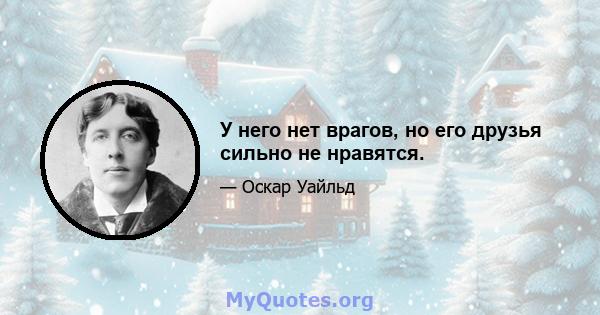 У него нет врагов, но его друзья сильно не нравятся.

— Оскар Уайльд

MyQuotes.org